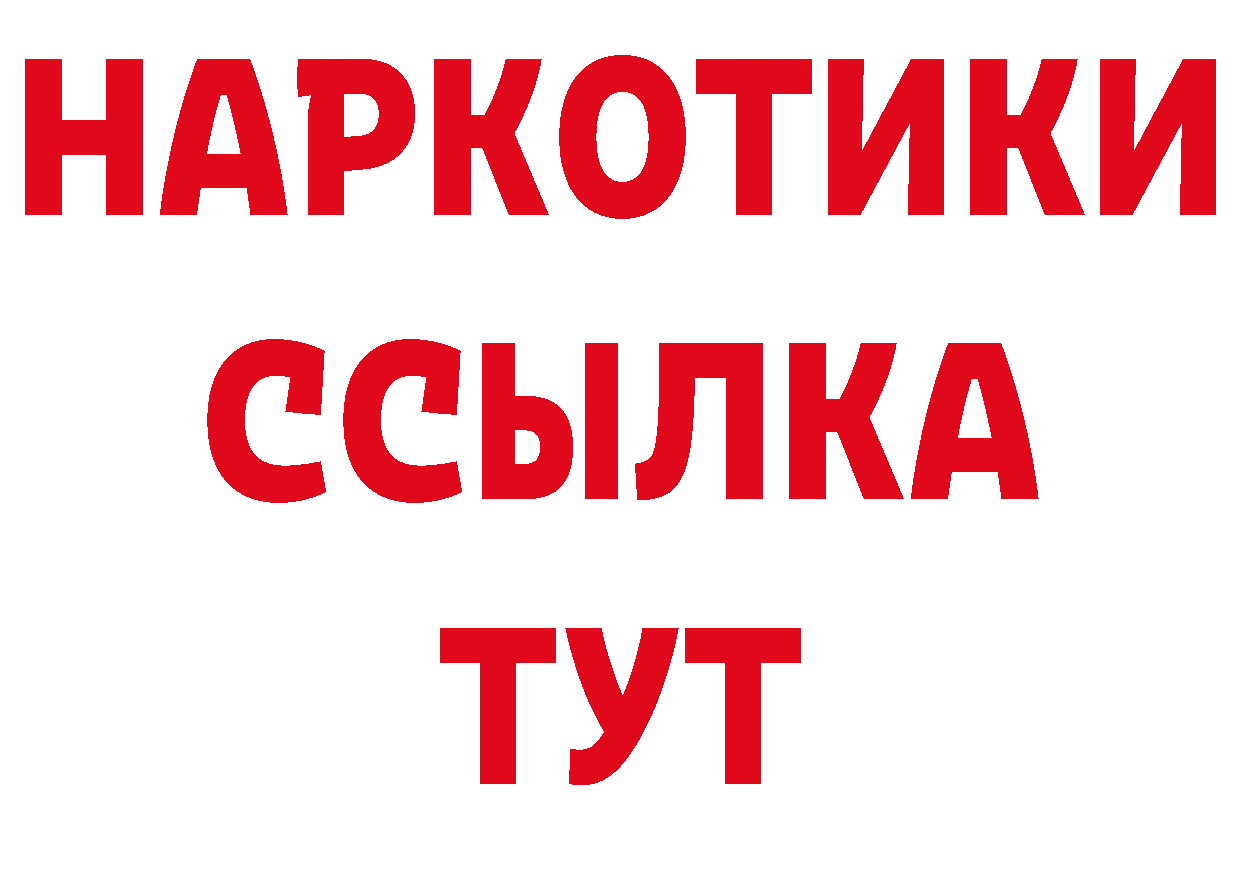 НАРКОТИКИ
ССЫЛКА
ТУТ